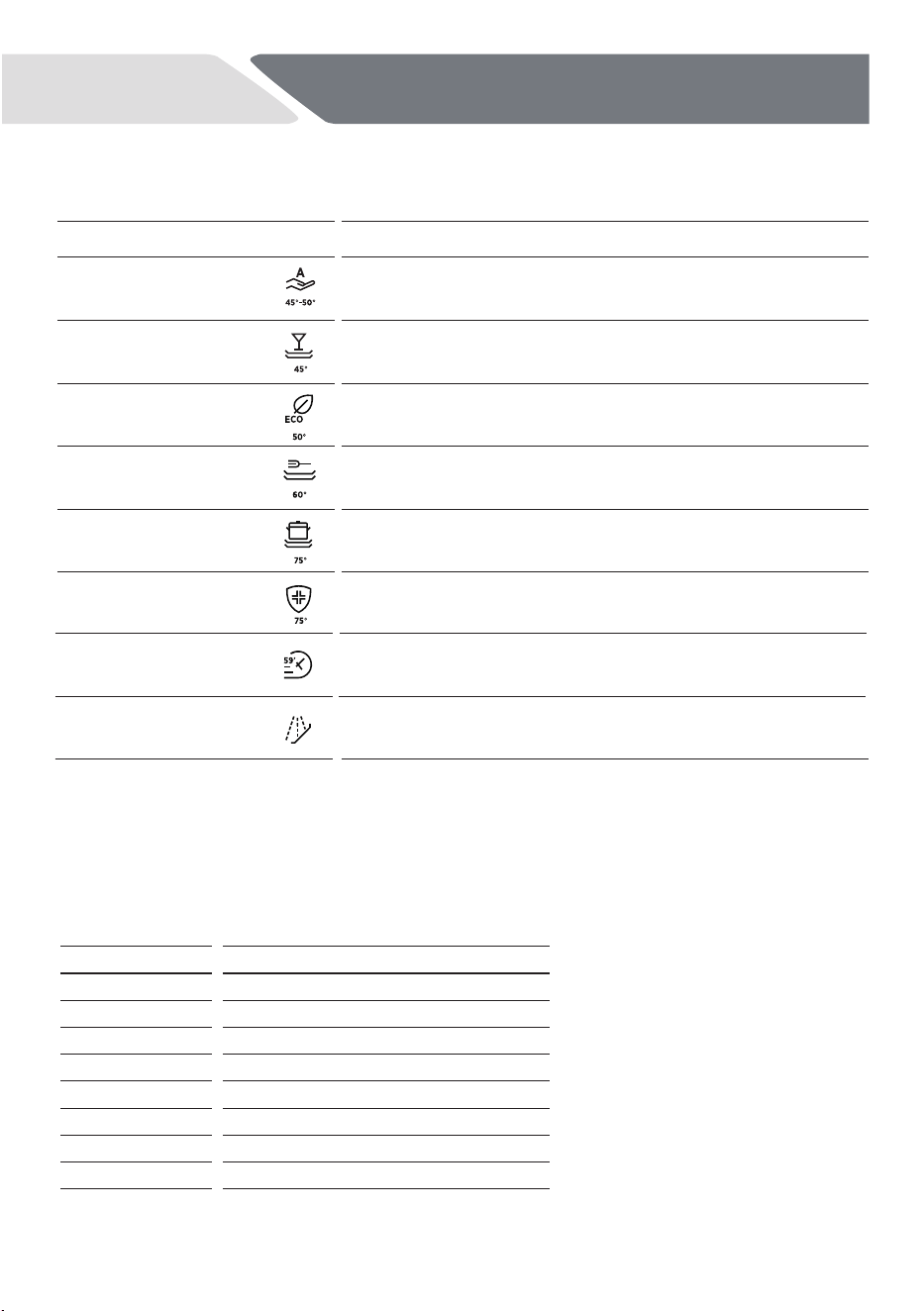 A
45°-50°

45°

ECO
50°

60°

75°

75°

59'